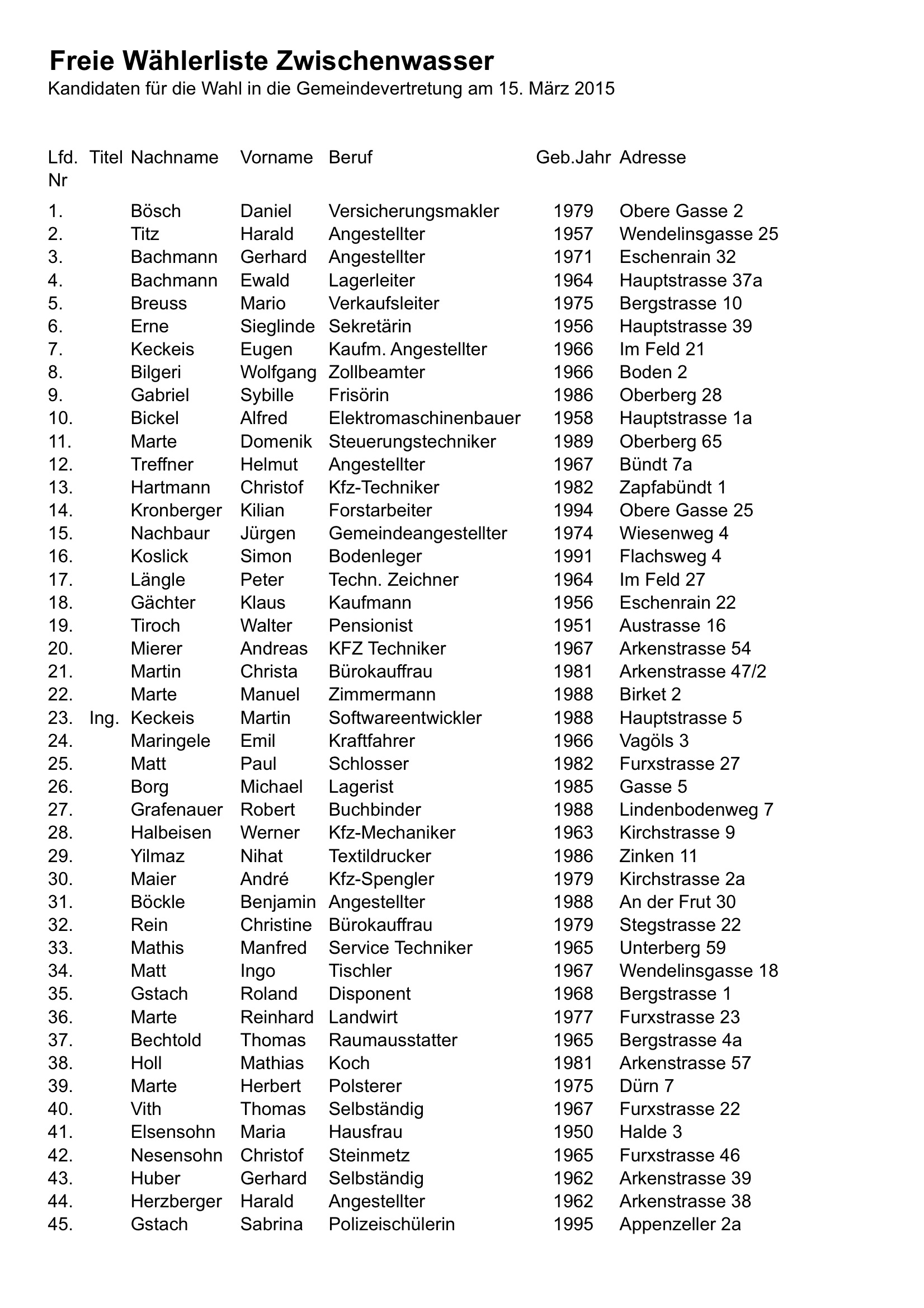 Freie Wählerliste Zwischenwasser
Kandidaten für die Wahl in die Gemeindevertretung am 15. März 2015

| Lfd. Nr | Titel | Nachname | Vorname | Beruf | Geb.Jahr | Adresse |
|---|---|---|---|---|---|---|
| 1. | | Bösch | Daniel | Versicherungsmakler | 1979 | Obere Gasse 2 |
| 2. | | Titz | Harald | Angestellter | 1957 | Wendelinsgasse 25 |
| 3. | | Bachmann | Gerhard | Angestellter | 1971 | Eschenrain 32 |
| 4. | | Bachmann | Ewald | Lagerleiter | 1964 | Hauptstrasse 37a |
| 5. | | Breuss | Mario | Verkaufsleiter | 1975 | Bergstrasse 10 |
| 6. | | Erne | Sieglinde | Sekretärin | 1956 | Hauptstrasse 39 |
| 7. | | Keckeis | Eugen | Kaufm. Angestellter | 1966 | Im Feld 21 |
| 8. | | Bilgeri | Wolfgang | Zollbeamter | 1966 | Boden 2 |
| 9. | | Gabriel | Sybille | Frisörin | 1986 | Oberberg 28 |
| 10. | | Bickel | Alfred | Elektromaschinenbauer | 1958 | Hauptstrasse 1a |
| 11. | | Marte | Domenik | Steuerungstechniker | 1989 | Oberberg 65 |
| 12. | | Treffner | Helmut | Angestellter | 1967 | Bündt 7a |
| 13. | | Hartmann | Christof | Kfz-Techniker | 1982 | Zapfabündt 1 |
| 14. | | Kronberger | Kilian | Forstarbeiter | 1994 | Obere Gasse 25 |
| 15. | | Nachbaur | Jürgen | Gemeindeangestellter | 1974 | Wiesenweg 4 |
| 16. | | Koslick | Simon | Bodenleger | 1991 | Flachsweg 4 |
| 17. | | Längle | Peter | Techn. Zeichner | 1964 | Im Feld 27 |
| 18. | | Gächter | Klaus | Kaufmann | 1956 | Eschenrain 22 |
| 19. | | Tiroch | Walter | Pensionist | 1951 | Austrasse 16 |
| 20. | | Mierer | Andreas | KFZ Techniker | 1967 | Arkenstrasse 54 |
| 21. | | Martin | Christa | Bürokauffrau | 1981 | Arkenstrasse 47/2 |
| 22. | | Marte | Manuel | Zimmermann | 1988 | Birket 2 |
| 23. | Ing. | Keckeis | Martin | Softwareentwickler | 1988 | Hauptstrasse 5 |
| 24. | | Maringele | Emil | Kraftfahrer | 1966 | Vagöls 3 |
| 25. | | Matt | Paul | Schlosser | 1982 | Furxstrasse 27 |
| 26. | | Borg | Michael | Lagerist | 1985 | Gasse 5 |
| 27. | | Grafenauer | Robert | Buchbinder | 1988 | Lindenbodenweg 7 |
| 28. | | Halbeisen | Werner | Kfz-Mechaniker | 1963 | Kirchstrasse 9 |
| 29. | | Yilmaz | Nihat | Textildrucker | 1986 | Zinken 11 |
| 30. | | Maier | André | Kfz-Spengler | 1979 | Kirchstrasse 2a |
| 31. | | Böckle | Benjamin | Angestellter | 1988 | An der Frut 30 |
| 32. | | Rein | Christine | Bürokauffrau | 1979 | Stegstrasse 22 |
| 33. | | Mathis | Manfred | Service Techniker | 1965 | Unterberg 59 |
| 34. | | Matt | Ingo | Tischler | 1967 | Wendelinsgasse 18 |
| 35. | | Gstach | Roland | Disponent | 1968 | Bergstrasse 1 |
| 36. | | Marte | Reinhard | Landwirt | 1977 | Furxstrasse 23 |
| 37. | | Bechtold | Thomas | Raumausstatter | 1965 | Bergstrasse 4a |
| 38. | | Holl | Mathias | Koch | 1981 | Arkenstrasse 57 |
| 39. | | Marte | Herbert | Polsterer | 1975 | Dürn 7 |
| 40. | | Vith | Thomas | Selbständig | 1967 | Furxstrasse 22 |
| 41. | | Elsensohn | Maria | Hausfrau | 1950 | Halde 3 |
| 42. | | Nesensohn | Christof | Steinmetz | 1965 | Furxstrasse 46 |
| 43. | | Huber | Gerhard | Selbständig | 1962 | Arkenstrasse 39 |
| 44. | | Herzberger | Harald | Angestellter | 1962 | Arkenstrasse 38 |
| 45. | | Gstach | Sabrina | Polizeischülerin | 1995 | Appenzeller 2a |